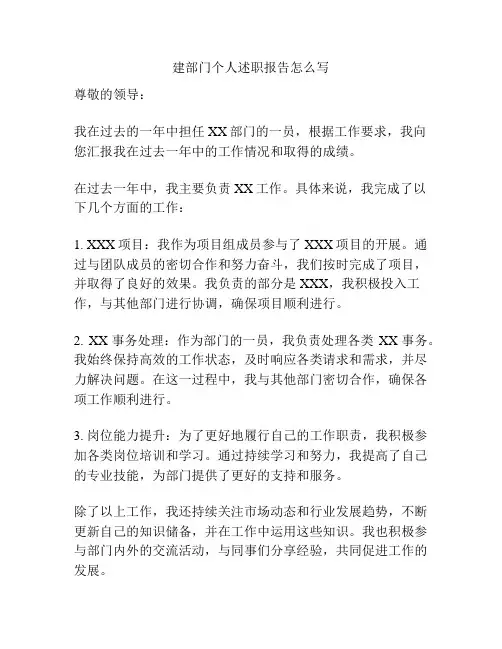 建部门个人述职报告怎么写

尊敬的领导：

我在过去的一年中担任 XX 部门的一员，根据工作要求，我向您汇报我在过去一年中的工作情况和取得的成绩。

在过去一年中，我主要负责 XX 工作。具体来说，我完成了以下几个方面的工作：

1. XXX 项目：我作为项目组成员参与了 XXX 项目的开展。通过与团队成员的密切合作和努力奋斗，我们按时完成了项目，并取得了良好的效果。我负责的部分是 XXX，我积极投入工作，与其他部门进行协调，确保项目顺利进行。

2. XX 事务处理：作为部门的一员，我负责处理各类 XX 事务。我始终保持高效的工作状态，及时响应各类请求和需求，并尽力解决问题。在这一过程中，我与其他部门密切合作，确保各项工作顺利进行。

3. 岗位能力提升：为了更好地履行自己的工作职责，我积极参加各类岗位培训和学习。通过持续学习和努力，我提高了自己的专业技能，为部门提供了更好的支持和服务。

除了以上工作，我还持续关注市场动态和行业发展趋势，不断更新自己的知识储备，并在工作中运用这些知识。我也积极参与部门内外的交流活动，与同事们分享经验，共同促进工作的发展。